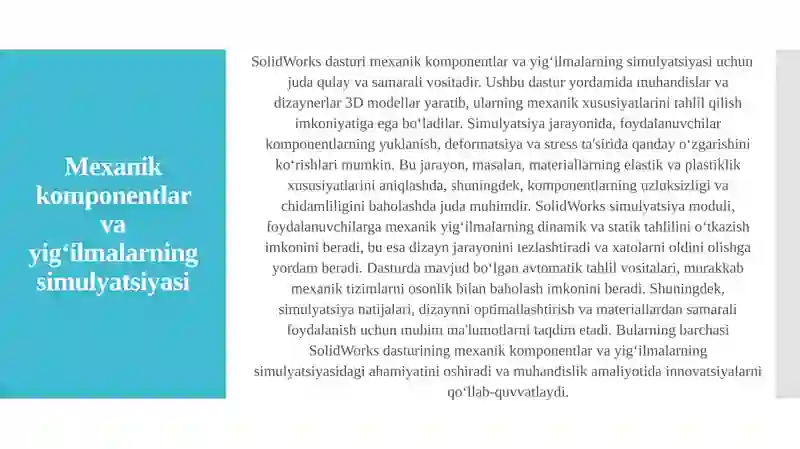 Mexanik komponentlar va yig‘ilmalarning simulyatsiyasi

SolidWorks dasturi mexanik komponentlar va yig‘ilmalarning simulyatsiyasi uchun juda qulay va samarali vositadir. Ushbu dastur yordamida muhandislar va dizaynerlar 3D modellar yaratib, ularning mexanik xususiyatlarini tahlil qilish imkoniyatiga ega bo‘ladilar. Simulyatsiya jarayonida, foydalanuvchilar komponentlarning yuklanish, deformatsiya va stress ta'sirida qanday o‘zgarishini ko‘rishlari mumkin. Bu jarayon, masalan, materiallarning elastik va plastiklik xususiyatlarini aniqlashda, shuningdek, komponentlarning uzluksizligi va chidamliligini baholashda juda muhimdir. SolidWorks simulyatsiya moduli, foydalanuvchilarga mexanik yig‘ilmalarning dinamik va statik tahlilini o‘tkazish imkonini beradi, bu esa dizayn jarayonini tezlashtiradi va xatolarni oldini olishga yordam beradi. Dasturda mavjud bo‘lgan avtomatik tahlil vositalari, murakkab mexanik tizimlarni osonlik bilan baholash imkonini beradi. Shuningdek, simulyatsiya natijalari, dizaynni optimallashtirish va materiallardan samarali foydalanish uchun muhim ma'lumotlarni taqdim etadi. Bularning barchasi SolidWorks dasturining mexanik komponentlar va yig‘ilmalarning simulyatsiyasidagi ahamiyatini oshiradi va muhandislik amaliyotida innovatsiyalarni qo‘llab-quvvatlaydi.